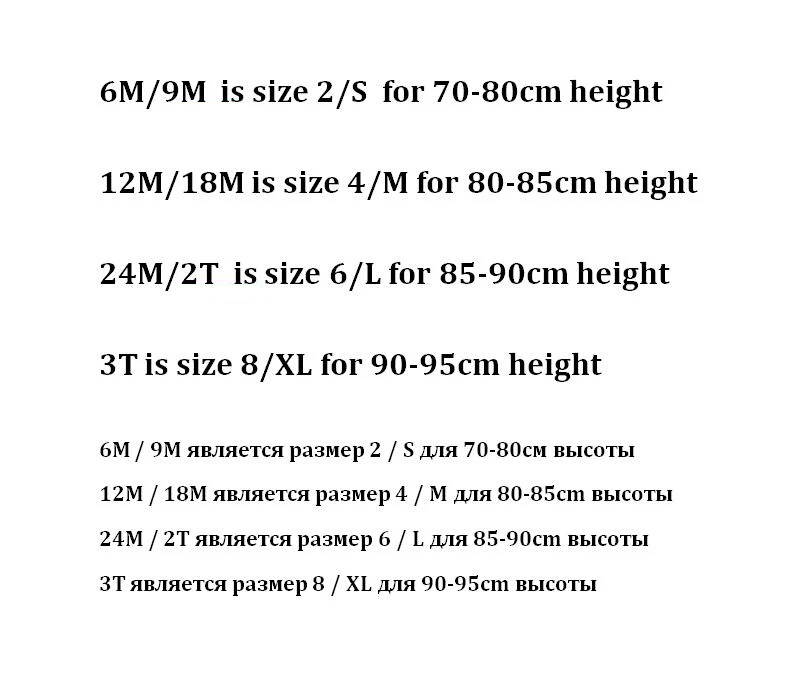 6M/9M is size 2/S for 70-80cm height

12M/18M is size 4/M for 80-85cm height

24M/2T is size 6/L for 85-90cm height

3T is size 8/XL for 90-95cm height

6M / 9M является размер 2 / S для 70-80см высоты

12M / 18M является размер 4 / M для 80-85cm высоты

24M / 2T является размер 6 / L для 85-90cm высоты

3T является размер 8 / XL для 90-95cm высоты